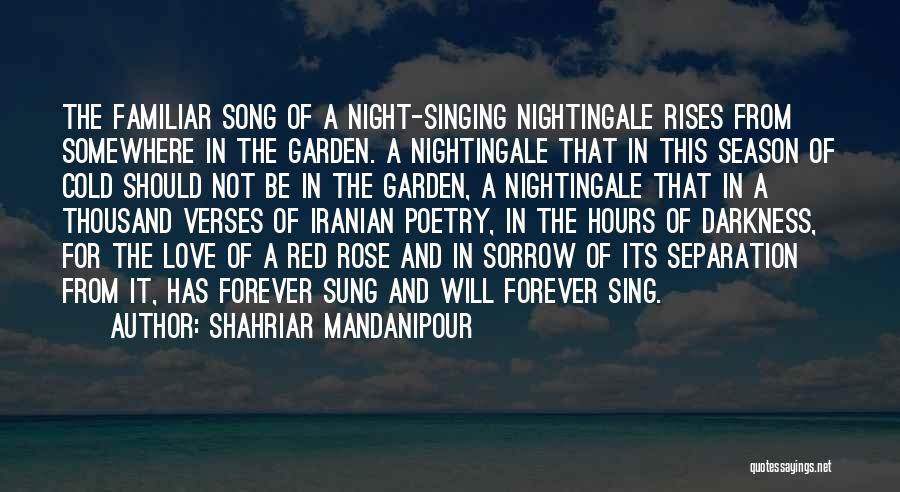 THE FAMILIAR SONG OF A NIGHT-SINGING NIGHTINGALE RISES FROM SOMEWHERE IN THE GARDEN. A NIGHTINGALE THAT IN THIS SEASON OF COLD SHOULD NOT BE IN THE GARDEN, A NIGHTINGALE THAT IN A THOUSAND VERSES OF IRANIAN POETRY, IN THE HOURS OF DARKNESS, FOR THE LOVE OF A RED ROSE AND IN SORROW OF ITS SEPARATION FROM IT, HAS FOREVER SUNG AND WILL FOREVER SING.

AUTHOR: SHAHRIAR MANDANIPOUR

quotessayings.net